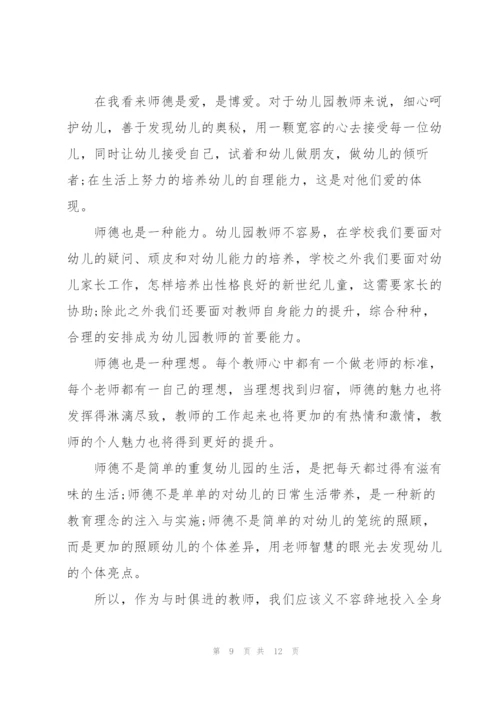 在我看来师德是爱，是博爱。对于幼儿园教师来说，细心呵护幼儿，善于发现幼儿的奥秘，用一颗宽容的心去接受每一位幼儿，同时让幼儿接受自己，试着和幼儿做朋友，做幼儿的倾听者;在生活上努力的培养幼儿的自理能力，这是对他们爱的体现。

师德也是一种能力。幼儿园教师不容易，在学校我们要面对幼儿的疑问、顽皮和对幼儿能力的培养，学校之外我们要面对幼儿家长工作，怎样培养出性格良好的新世纪儿童，这需要家长的协助;除此之外我们还要面对教师自身能力的提升，综合种种，合理的安排成为幼儿园教师的首要能力。

师德也是一种理想。每个教师心中都有一个做老师的标准，每个老师都有一自己的理想，当理想找到归宿，师德的魅力也将发挥得淋漓尽致，教师的工作起来也将更加的有热情和激情，教师的个人魅力也将得到更好的提升。

师德不是简单的重复幼儿园的生活，是把每天都过得有滋有味的生活;师德不是单单的对幼儿的日常生活带养，是一种新的教育理念的注入与实施;师德不是简单的对幼儿的笼统的照顾，而是更加的照顾幼儿的个体差异，用老师智慧的眼光去发现幼儿的个体亮点。

所以，作为与时俱进的教师，我们应该义不容辞地投入全身

第 9 页 共 12 页